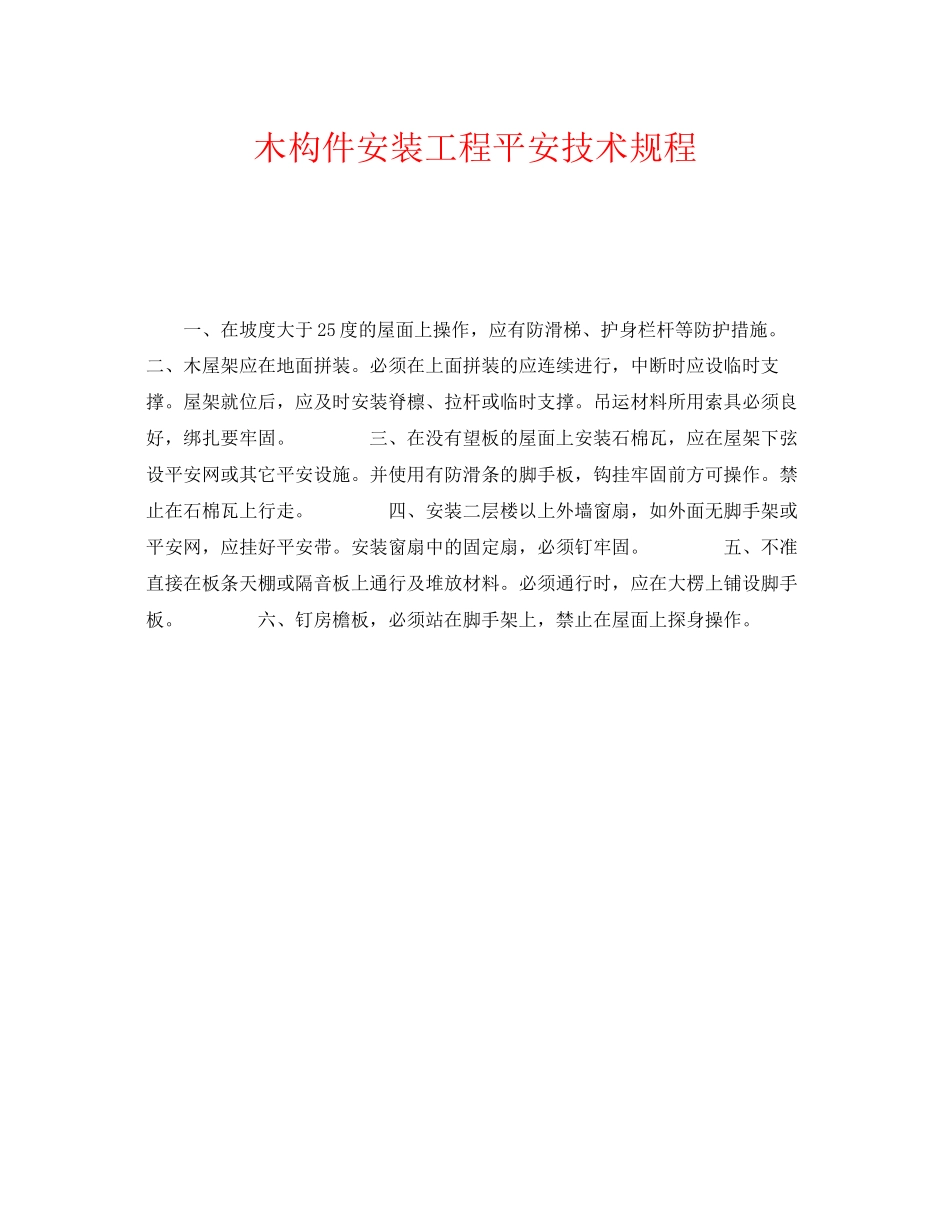 木构件安装工程平安技术规程

一、在坡度大于25度的屋面上操作，应有防滑梯、护身栏杆等防护措施。二、木屋架应在地面拼装。必须在上面拼装的应连续进行，中断时应设临时支撑。屋架就位后，应及时安装脊檩、拉杆或临时支撑。吊运材料所用索具必须良好，绑扎要牢固。　　三、在没有望板的屋面上安装石棉瓦，应在屋架下弦设平安网或其它平安设施。并使用有防滑条的脚手板，钩挂牢固前方可操作。禁止在石棉瓦上行走。　　四、安装二层楼以上外墙窗扇，如外面无脚手架或平安网，应挂好平安带。安装窗扇中的固定扇，必须钉牢固。　　五、不准直接在板条天棚或隔音板上通行及堆放材料。必须通行时，应在大楞上铺设脚手板。　　六、钉房檐板，必须站在脚手架上，禁止在屋面上探身操作。